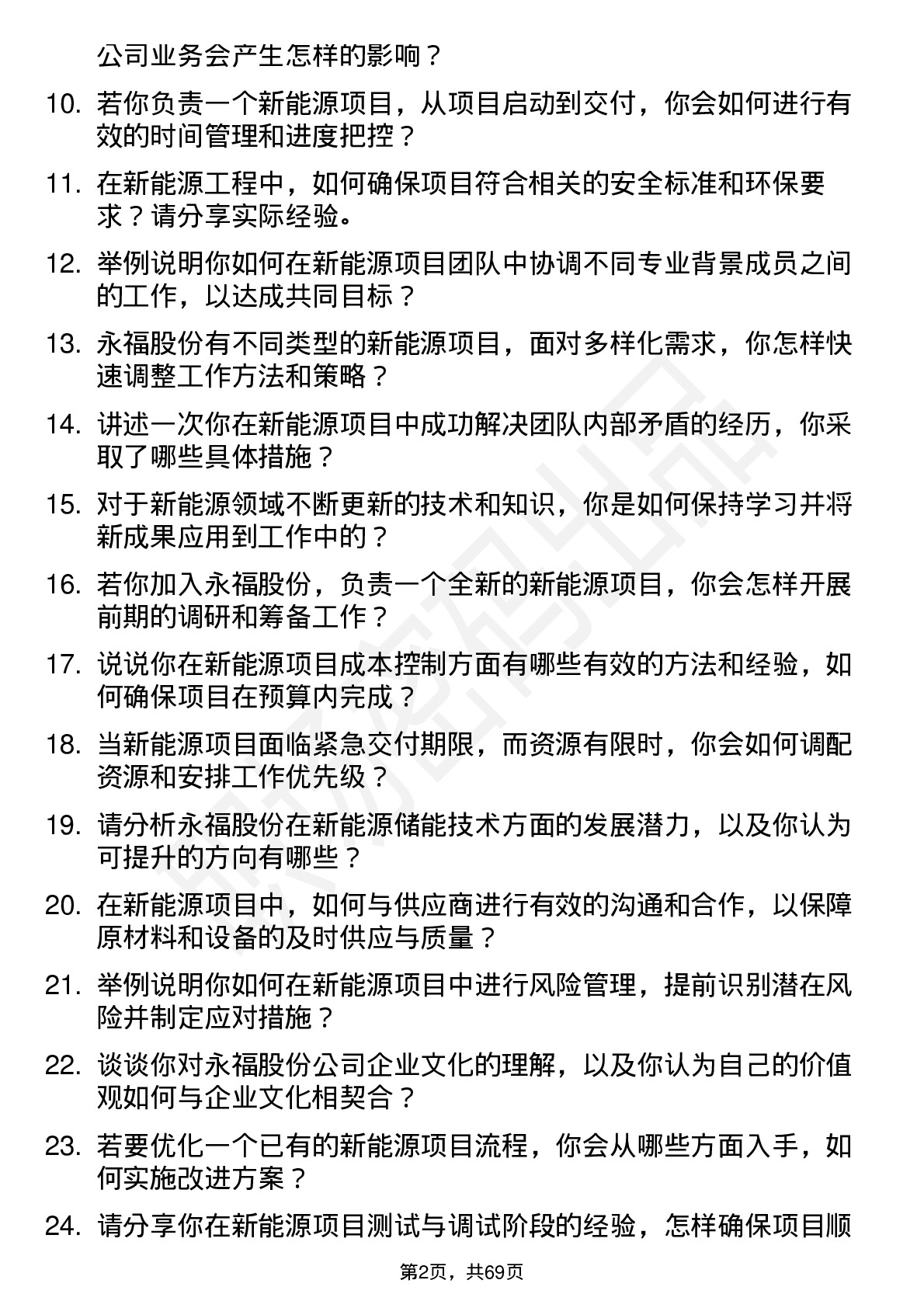 公司业务会产生怎样的影响？

10. 若你负责一个新能源项目，从项目启动到交付，你会如何进行有效的时间管理和进度把控？

11. 在新能源工程中，如何确保项目符合相关的安全标准和环保要求？请分享实际经验。

12. 举例说明你如何在新能源项目团队中协调不同专业背景成员之间的工作，以达成共同目标？

13. 永福股份有不同类型的新能源项目，面对多样化需求，你怎样快速调整工作方法和策略？

14. 讲述一次你在新能源项目中成功解决团队内部矛盾的经历，你采取了哪些具体措施？

15. 对于新能源领域不断更新的技术和知识，你是如何保持学习并将新成果应用到工作中的？

16. 若你加入永福股份，负责一个全新的新能源项目，你会怎样开展前期的调研和筹备工作？

17. 说说你在新能源项目成本控制方面有哪些有效的方法和经验，如何确保项目在预算内完成？

18. 当新能源项目面临紧急交付期限，而资源有限时，你会如何调配资源和安排工作优先级？

19. 请分析永福股份在新能源储能技术方面的发展潜力，以及你认为可提升的方向有哪些？

20. 在新能源项目中，如何与供应商进行有效的沟通和合作，以保障原材料和设备的及时供应与质量？

21. 举例说明你如何在新能源项目中进行风险管理，提前识别潜在风险并制定应对措施？

22. 谈谈你对永福股份公司企业文化的理解，以及你认为自己的价值观如何与企业文化相契合？

23. 若要优化一个已有的新能源项目流程，你会从哪些方面入手，如何实施改进方案？

24. 请分享你在新能源项目测试与调试阶段的经验，怎样确保项目顺

第2页，共69页